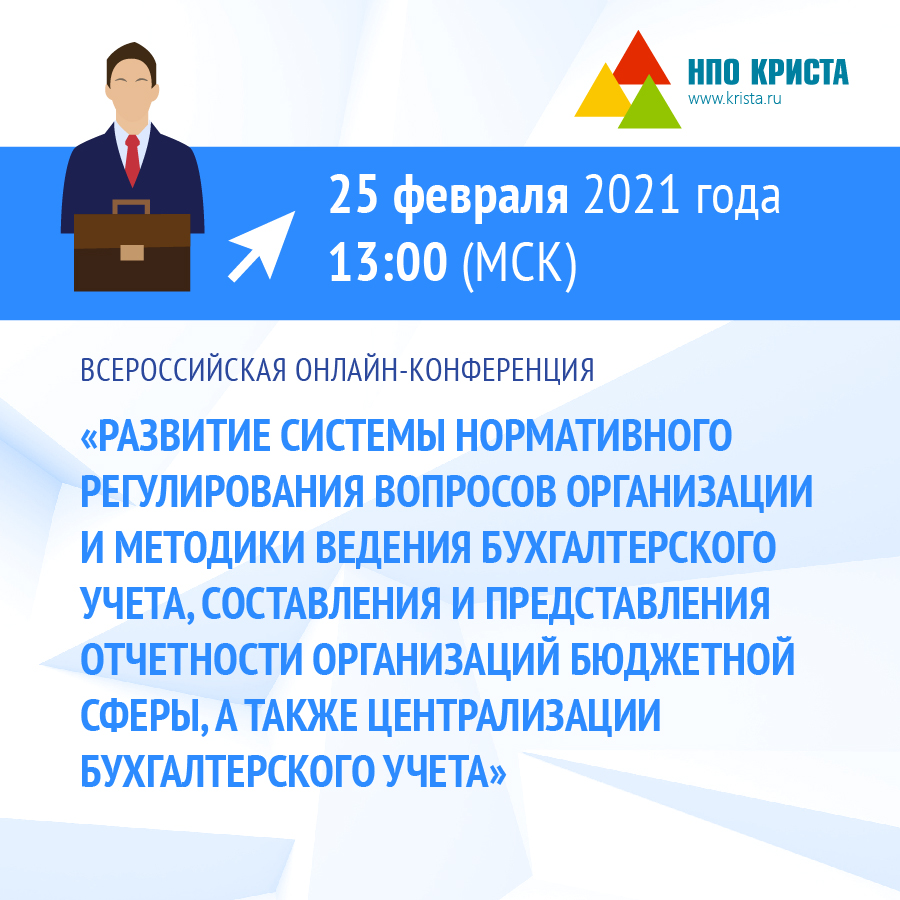 НПО КРИСТА
www.krista.ru

25 февраля 2021 года
13:00 (МСК)

ВСЕРОССИЙСКАЯ ОНЛАЙН-КОНФЕРЕНЦИЯ

«РАЗВИТИЕ СИСТЕМЫ НОРМАТИВНОГО РЕГУЛИРОВАНИЯ ВОПРОСОВ ОРГАНИЗАЦИИ И МЕТОДИКИ ВЕДЕНИЯ БУХГАЛТЕРСКОГО УЧЕТА, СОСТАВЛЕНИЯ И ПРЕДСТАВЛЕНИЯ ОТЧЕТНОСТИ ОРГАНИЗАЦИЙ БЮДЖЕТНОЙ СФЕРЫ, А ТАКЖЕ ЦЕНТРАЛИЗАЦИИ БУХГАЛТЕРСКОГО УЧЕТА»